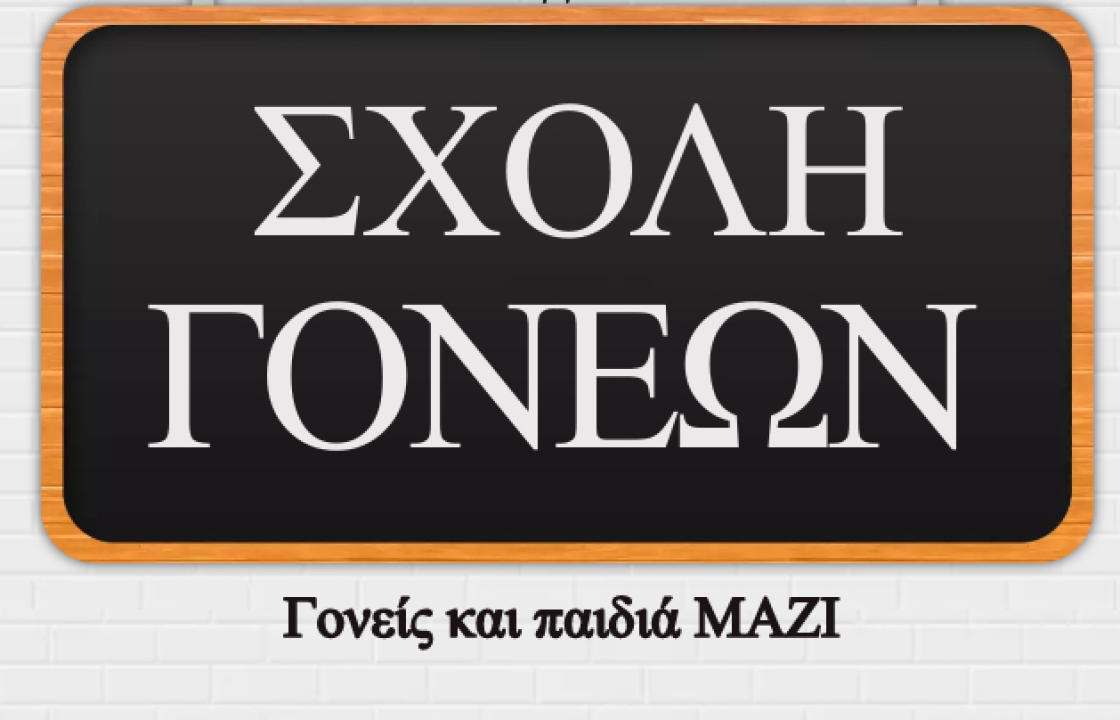 ΣΧΟΛΗ ΓΟΝΕΩΝ

Γονείς και παιδιά ΜΑΖΙ